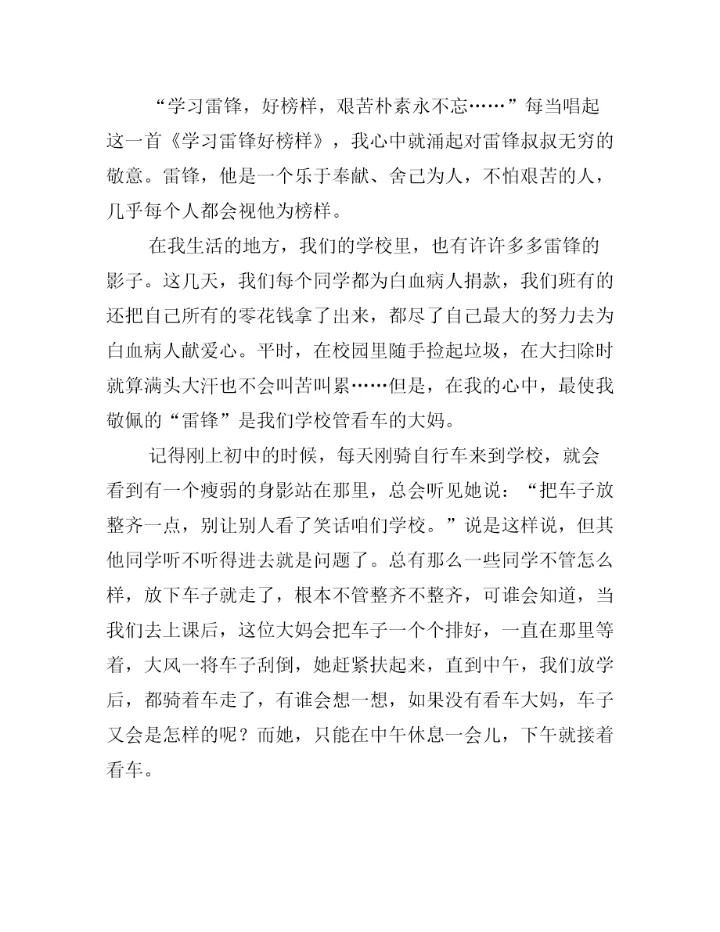 “学习雷锋，好榜样，艰苦朴素永不忘……”每当唱起这一首《学习雷锋好榜样》，我心中就涌起对雷锋叔叔无穷的敬意。雷锋，他是一个乐于奉献、舍己为人，不怕艰苦的人，几乎每个人都会视他为榜样。

在我生活的地方，我们的学校里，也有许许多多雷锋的影子。这几天，我们每个同学都为白血病人捐款，我们班有的还把自己所有的零花钱拿了出来，都尽了自己最大的努力去为白血病人献爱心。平时，在校园里随手捡起垃圾，在大扫除时就算满头大汗也不会叫苦叫累……但是，在我的心中，最使我敬佩的“雷锋”是我们学校管看车的大妈。

记得刚上初中的时候，每天刚骑自行车来到学校，就会看到有一个瘦弱的身影站在那里，总会听见她说：“把车子放整齐一点，别让别人看了笑话咱们学校。”说是这样说，但其他同学听不听得进去就是问题了。总有那么一些同学不管怎么样，放下车子就走了，根本不管整齐不整齐，可谁会知道，当我们去上课后，这位大妈会把车子一个个排好，一直在那里等着，大风一将车子刮倒，她赶紧扶起来，直到中午，我们放学后，都骑着车走了，有谁会想一想，如果没有看车大妈，车子又会是怎样的呢？而她，只能在中午休息一会儿，下午就接着看车。